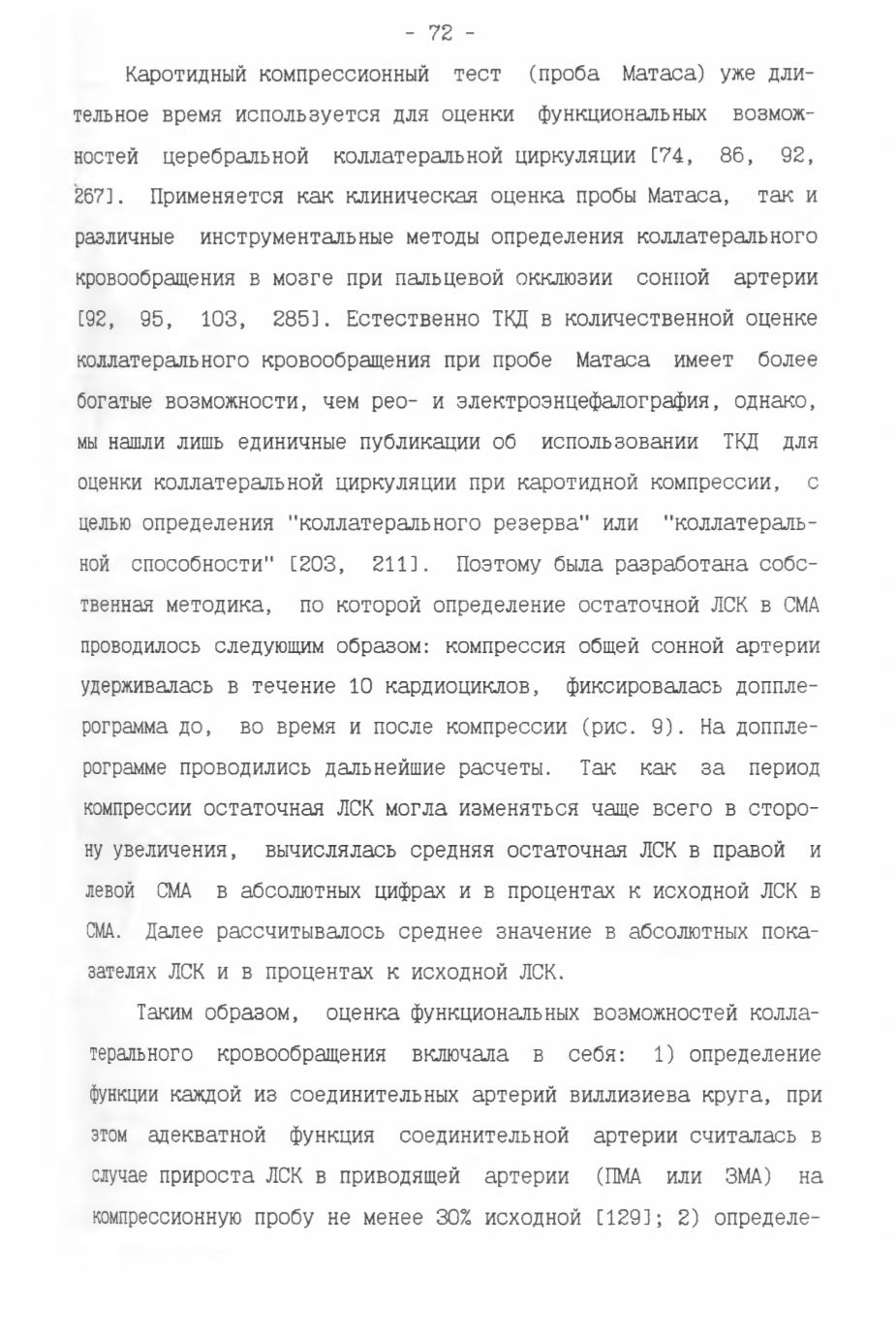 - 72 -

Каротидный компрессионный тест (проба Матаса) уже длительное время используется для оценки функциональных возможностей церебральной коллатеральной циркуляции [74, 86, 92, 267]. Применяется как клиническая оценка пробы Матаса, так и различные инструментальные методы определения коллатерального кровообращения в мозге при пальцевой окклюзии сонной артерии [92, 95, 103, 285]. Естественно ТКД в количественной оценке коллатерального кровообращения при пробе Матаса имеет более богатые возможности, чем рео- и электроэнцефалография, однако, мы нашли лишь единичные публикации об использовании ТКД для оценки коллатеральной циркуляции при каротидной компрессии, с целью определения "коллатерального резерва" или "коллатеральной способности" [203, 211]. Поэтому была разработана собственная методика, по которой определение остаточной ЛСК в СМА проводилось следующим образом: компрессия общей сонной артерии удерживалась в течение 10 кардиоциклов, фиксировалась допплерограмма до, во время и после компрессии (рис. 9). На допплерограмме проводились дальнейшие расчеты. Так как за период компрессии остаточная ЛСК могла изменяться чаще всего в сторону увеличения, вычислялась средняя остаточная ЛСК в правой и левой СМА в абсолютных цифрах и в процентах к исходной ЛСК в СМА. Далее рассчитывалось среднее значение в абсолютных показателях ЛСК и в процентах к исходной ЛСК.

Таким образом, оценка функциональных возможностей коллатерального кровообращения включала в себя: 1) определение функции каждой из соединительных артерий виллизиева круга, при этом адекватной функция соединительной артерии считалась в случае прироста ЛСК в приводящей артерии (ПМА или ЗМА) на компрессионную пробу не менее 30% исходной [129]; 2) определе-